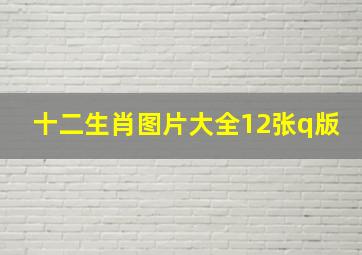 十二生肖图片大全12张q版